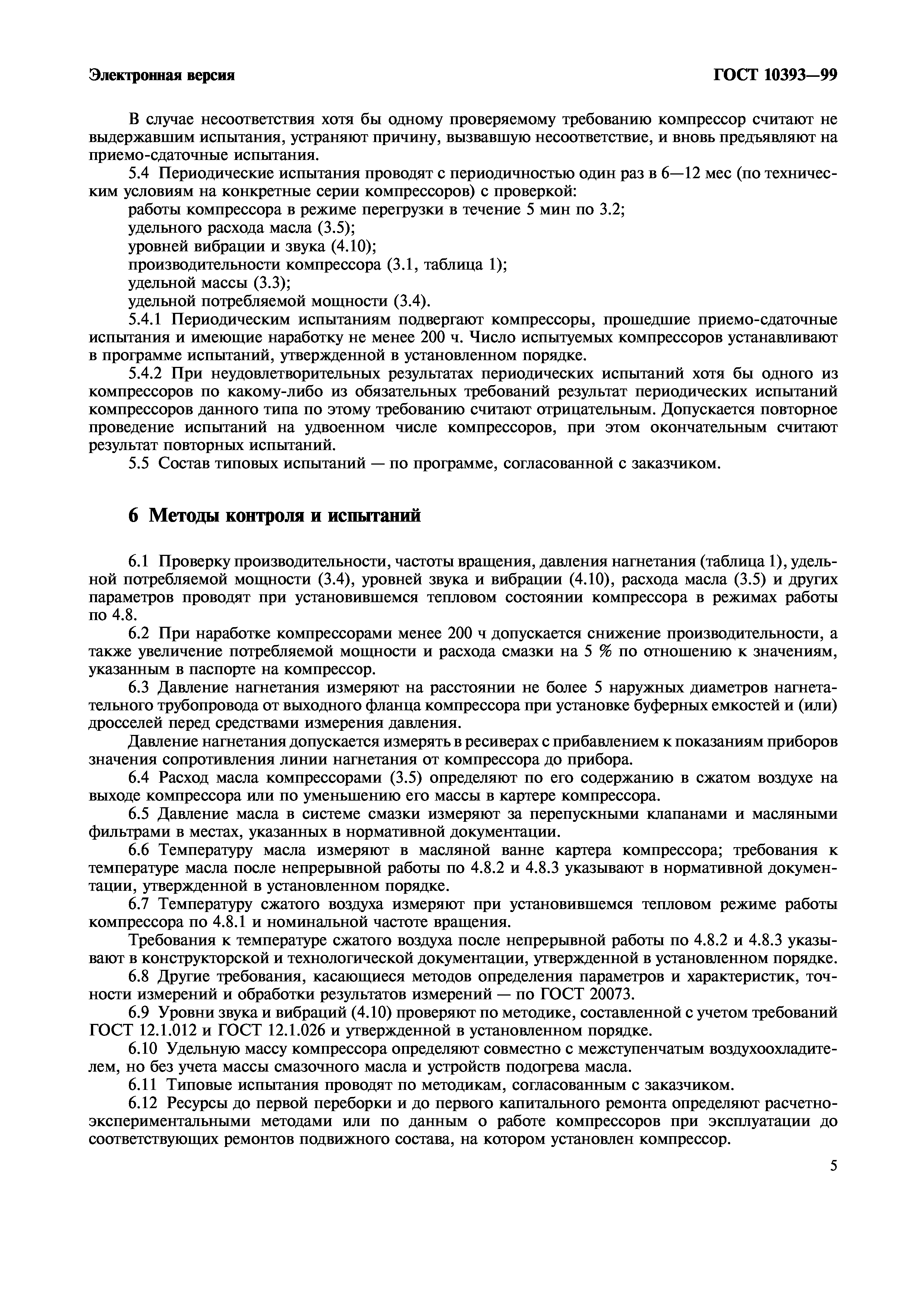 Электронная версия ГОСТ 10393—99

В случае несоответствия хотя бы одному проверяемому требованию компрессор считают не выдержавшим испытания, устраняют причину, вызвавшую несоответствие, и вновь предъявляют на приемо-сдаточные испытания.

5.4 Периодические испытания проводят с периодичностью один раз в 6—12 мес (по техническим условиям на конкретные серии компрессоров) с проверкой:

работы компрессора в режиме перегрузки в течение 5 мин по 3.2;

удельного расхода масла (3.5);

уровней вибрации и звука (4.10);

производительности компрессора (3.1, таблица 1);

удельной массы (3.3);

удельной потребляемой мощности (3.4).

5.4.1 Периодическим испытаниям подвергают компрессоры, прошедшие приемо-сдаточные испытания и имеющие наработку не менее 200 ч. Число испытуемых компрессоров устанавливают в программе испытаний, утвержденной в установленном порядке.

5.4.2 При неудовлетворительных результатах периодических испытаний хотя бы одного из компрессоров по какому-либо из обязательных требований результат периодических испытаний компрессоров данного типа по этому требованию считают отрицательным. Допускается повторное проведение испытаний на удвоенном числе компрессоров, при этом окончательным считают результат повторных испытаний.

5.5 Состав типовых испытаний — по программе, согласованной с заказчиком.

6 Методы контроля и испытаний

6.1 Проверку производительности, частоты вращения, давления нагнетания (таблица 1), удельной потребляемой мощности (3.4), уровней звука и вибрации (4.10), расхода масла (3.5) и других параметров проводят при установившемся тепловом состоянии компрессора в режимах работы по 4.8.

6.2 При наработке компрессорами менее 200 ч допускается снижение производительности, а также увеличение потребляемой мощности и расхода смазки на 5 % по отношению к значениям, указанным в паспорте на компрессор.

6.3 Давление нагнетания измеряют на расстоянии не более 5 наружных диаметров нагнетательного трубопровода от выходного фланца компрессора при установке буферных емкостей и (или) дросселей перед средствами измерения давления.

Давление нагнетания допускается измерять в ресиверах с прибавлением к показаниям приборов значения сопротивления линии нагнетания от компрессора до прибора.

6.4 Расход масла компрессорами (3.5) определяют по его содержанию в сжатом воздухе на выходе компрессора или по уменьшению его массы в картере компрессора.

6.5 Давление масла в системе смазки измеряют за перепускными клапанами и масляными фильтрами в местах, указанных в нормативной документации.

6.6 Температуру масла измеряют в масляной ванне картера компрессора; требования к температуре масла после непрерывной работы по 4.8.2 и 4.8.3 указывают в нормативной документации, утвержденной в установленном порядке.

6.7 Температуру сжатого воздуха измеряют при установившемся тепловом режиме работы компрессора по 4.8.1 и номинальной частоте вращения.

Требования к температуре сжатого воздуха после непрерывной работы по 4.8.2 и 4.8.3 указывают в конструкторской и технологической документации, утвержденной в установленном порядке.

6.8 Другие требования, касающиеся методов определения параметров и характеристик, точности измерений и обработки результатов измерений — по ГОСТ 20073.

6.9 Уровни звука и вибраций (4.10) проверяют по методике, составленной с учетом требований ГОСТ 12.1.012 и ГОСТ 12.1.026 и утвержденной в установленном порядке.

6.10 Удельную массу компрессора определяют совместно с межступенчатым воздухоохладителем, но без учета массы смазочного масла и устройств подогрева масла.

6.11 Типовые испытания проводят по методикам, согласованным с заказчиком.

6.12 Ресурсы до первой переборки и до первого капитального ремонта определяют расчетно-экспериментальными методами или по данным о работе компрессоров при эксплуатации до соответствующих ремонтов подвижного состава, на котором установлен компрессор.

5